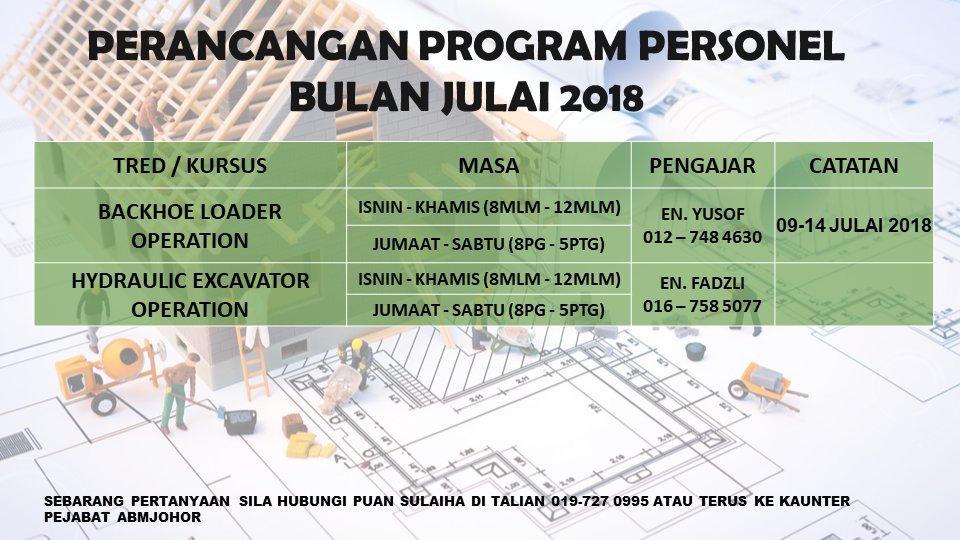 PERANCANGAN PROGRAM PERSONEL
BULAN JULAI 2018

| TRED / KURSUS | MASA | PENGAJAR | CATATAN |
|---|---|---|---|
| BACKHOE LOADER OPERATION | ISNIN - KHAMIS (8MLM - 12MLM) | EN. YUSOF 012 – 748 4630 | 09-14 JULAI 2018 |
| | JUMAAT - SABTU (8PG - 5PTG) | | |
| HYDRAULIC EXCAVATOR OPERATION | ISNIN - KHAMIS (8MLM - 12MLM) | EN. FADZLI 016 – 758 5077 | |
| | JUMAAT - SABTU (8PG - 5PTG) | | |

SEBARANG PERTANYAAN SILA HUBUNGI PUAN SULAIHA DI TALIAN 019-727 0995 ATAU TERUS KE KAUNTER PEJABAT ABMJOHOR